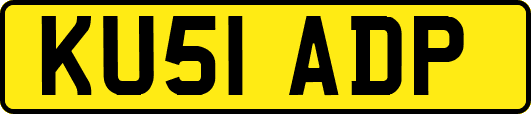 KU51 ADP